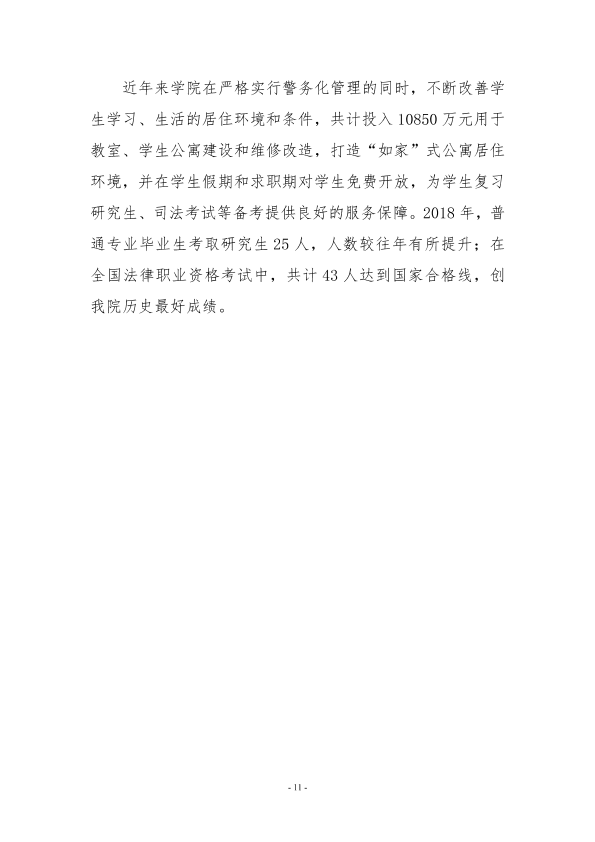 近年来学院在严格实行警务化管理的同时，不断改善学生学习、生活的居住环境和条件，共计投入10850万元用于教室、学生公寓建设和维修改造，打造“如家”式公寓居住环境，并在学生假期和求职期对学生免费开放，为学生复习研究生、司法考试等备考提供良好的服务保障。2018年，普通专业毕业生考取研究生25人，人数较往年有所提升；在全国法律职业资格考试中，共计43人达到国家合格线，创我院历史最好成绩。

- 11 -